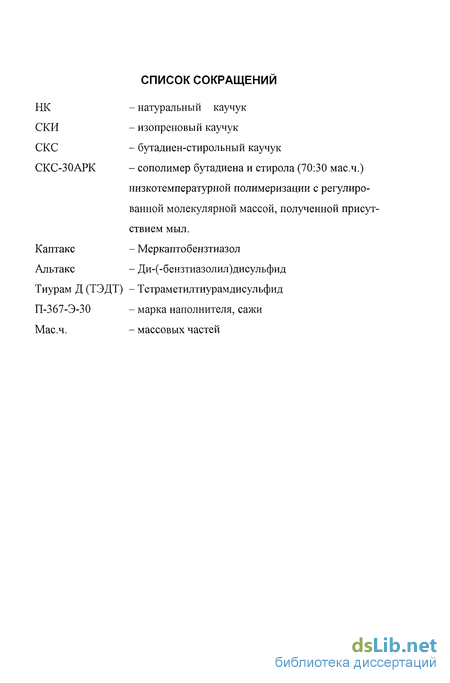 СПИСОК СОКРАЩЕНИЙ

НК – натуральный каучук

СКИ – изопреновый каучук

СКС – бутадиен-стирольный каучук

СКС-30АРК – сополимер бутадиена и стирола (70:30 мас.ч.) низкотемпературной полимеризации с регулированной молекулярной массой, полученной присутствием мыл.

Каптакс – Меркаптобензтиазол

Альтакс – Ди-(-бензтиазолил)дисульфид

Тиурам Д (ТЭДТ) – Тетраметилтиурамдисульфид

П-367-Э-30 – марка наполнителя, сажи

Мас.ч. – массовых частей

dsLib.net
библиотека диссертаций